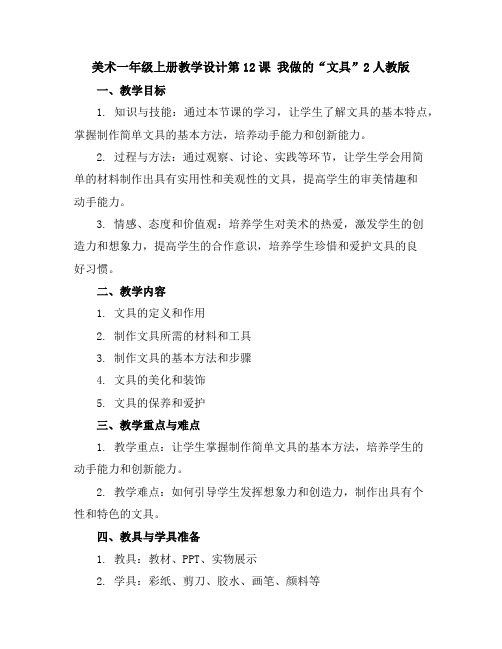 美术一年级上册教学设计第12课 我做的“文具”2人教版

一、教学目标

1. 知识与技能：通过本节课的学习，让学生了解文具的基本特点，掌握制作简单文具的基本方法，培养动手能力和创新能力。

2. 过程与方法：通过观察、讨论、实践等环节，让学生学会用简单的材料制作出具有实用性和美观性的文具，提高学生的审美情趣和动手能力。

3. 情感、态度和价值观：培养学生对美术的热爱，激发学生的创造力和想象力，提高学生的合作意识，培养学生珍惜和爱护文具的良好习惯。

二、教学内容

1. 文具的定义和作用

2. 制作文具所需的材料和工具

3. 制作文具的基本方法和步骤

4. 文具的美化和装饰

5. 文具的保养和爱护

三、教学重点与难点

1. 教学重点：让学生掌握制作简单文具的基本方法，培养学生的动手能力和创新能力。

2. 教学难点：如何引导学生发挥想象力和创造力，制作出具有个性和特色的文具。

四、教具与学具准备

1. 教具：教材、PPT、实物展示

2. 学具：彩纸、剪刀、胶水、画笔、颜料等